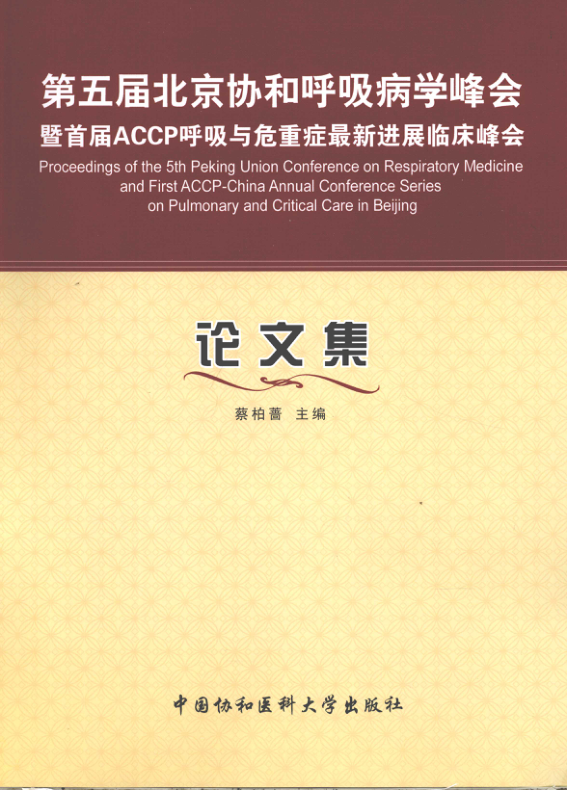 第五届北京协和呼吸病学峰会
暨首届ACCP呼吸与危重症最新进展临床峰会

Proceedings of the 5th Peking Union Conference on Respiratory Medicine
and First ACCP-China Annual Conference Series
on Pulmonary and Critical Care in Beijing

论文集

蔡柏蔷 主编

中国协和医科大学出版社